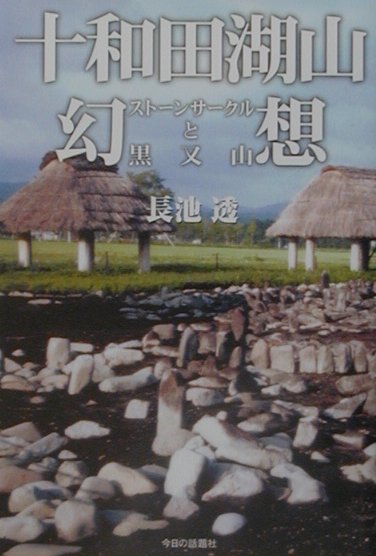 十和田湖山幻想

ストーンサークルと黒又山

長池 透

今日の話題社